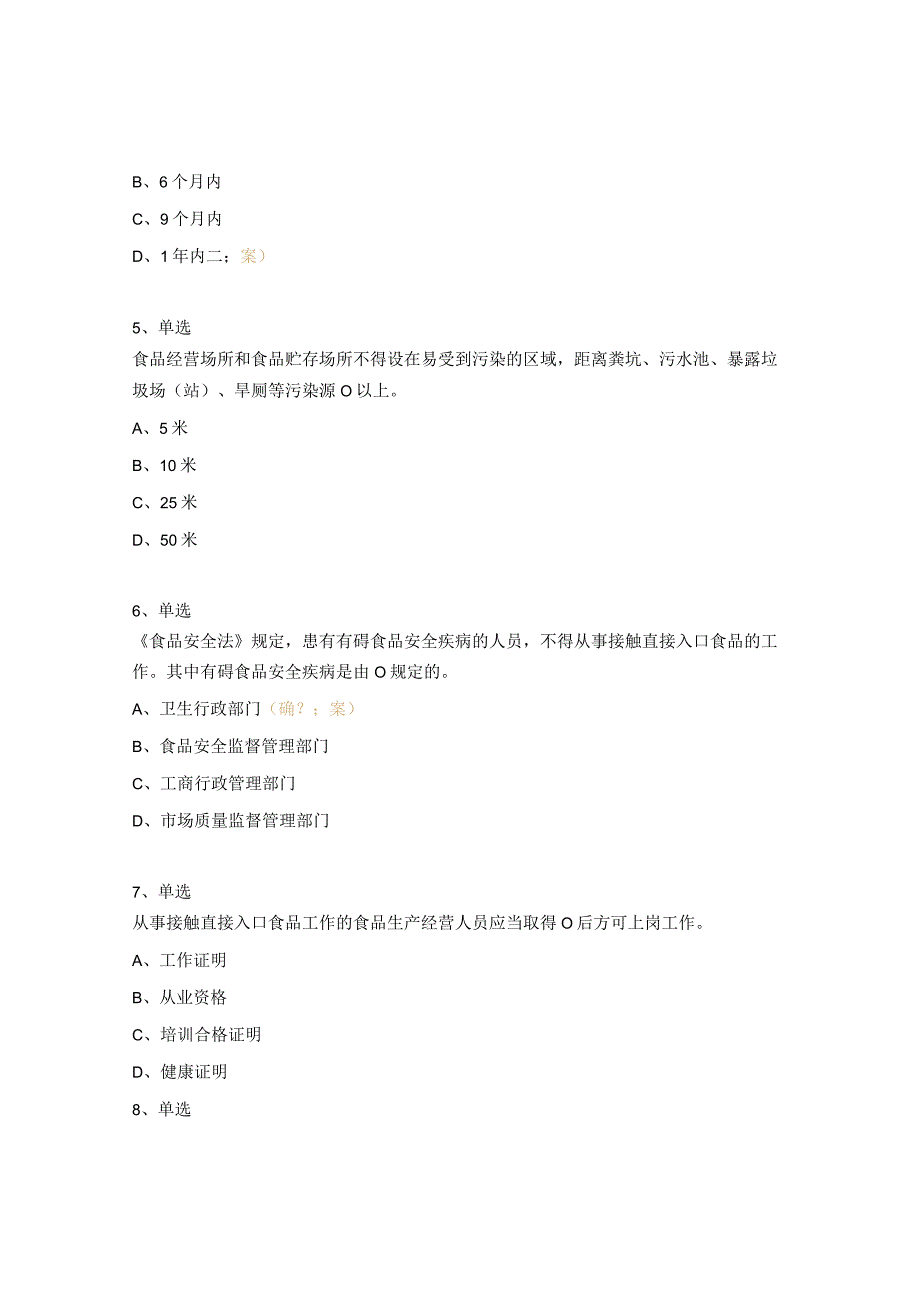 B、6个月内

C、9个月内

D、1年内二；案）

5、单选
食品经营场所和食品贮存场所不得设在易受到污染的区域，距离粪坑、污水池、暴露垃圾场（站）、旱厕等污染源O以上。

A、5米

B、10米

C、25米

D、50米

6、单选
《食品安全法》规定，患有有碍食品安全疾病的人员，不得从事接触直接入口食品的工作。其中有碍食品安全疾病是由O规定的。

A、卫生行政部门（确？；案）

B、食品安全监督管理部门

C、工商行政管理部门

D、市场质量监督管理部门

7、单选
从事接触直接入口食品工作的食品生产经营人员应当取得O后方可上岗工作。

A、工作证明

B、从业资格

C、培训合格证明

D、健康证明

8、单选